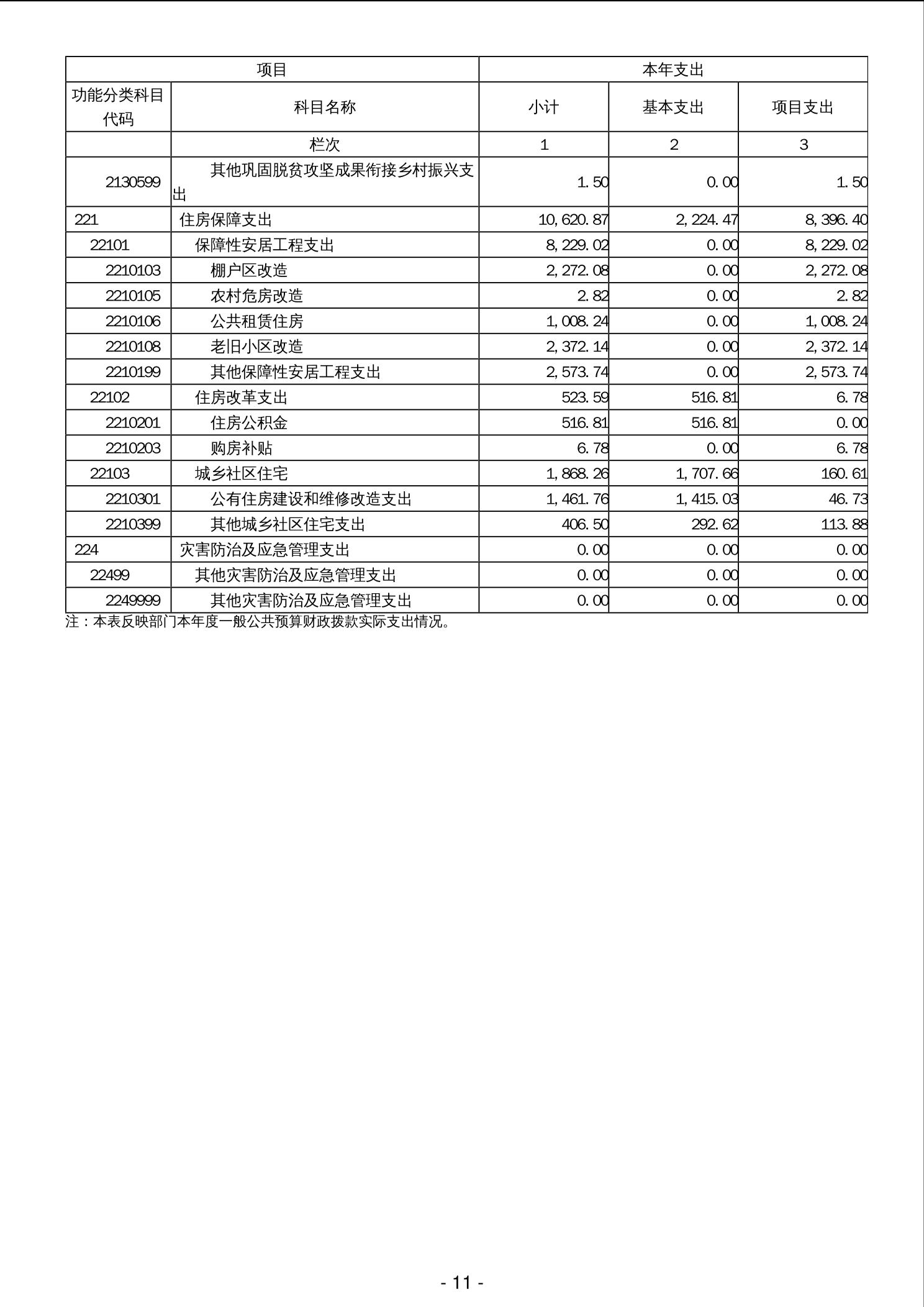 | 项目 | | 本年支出 | | |
|---|---|---|---|---|
| 功能分类科目代码 | 科目名称 | 小计 | 基本支出 | 项目支出 |
| | 栏次 | 1 | 2 | 3 |
| 2130599 | 其他巩固脱贫攻坚成果衔接乡村振兴支出 | 1.50 | 0.00 | 1.50 |
| 221 | 住房保障支出 | 10,620.87 | 2,224.47 | 8,396.40 |
| 22101 | 保障性安居工程支出 | 8,229.02 | 0.00 | 8,229.02 |
| 2210103 | 棚户区改造 | 2,272.08 | 0.00 | 2,272.08 |
| 2210105 | 农村危房改造 | 2.82 | 0.00 | 2.82 |
| 2210106 | 公共租赁住房 | 1,008.24 | 0.00 | 1,008.24 |
| 2210108 | 老旧小区改造 | 2,372.14 | 0.00 | 2,372.14 |
| 2210199 | 其他保障性安居工程支出 | 2,573.74 | 0.00 | 2,573.74 |
| 22102 | 住房改革支出 | 523.59 | 516.81 | 6.78 |
| 2210201 | 住房公积金 | 516.81 | 516.81 | 0.00 |
| 2210203 | 购房补贴 | 6.78 | 0.00 | 6.78 |
| 22103 | 城乡社区住宅 | 1,868.26 | 1,707.66 | 160.61 |
| 2210301 | 公有住房建设和维修改造支出 | 1,461.76 | 1,415.03 | 46.73 |
| 2210399 | 其他城乡社区住宅支出 | 406.50 | 292.62 | 113.88 |
| 224 | 灾害防治及应急管理支出 | 0.00 | 0.00 | 0.00 |
| 22499 | 其他灾害防治及应急管理支出 | 0.00 | 0.00 | 0.00 |
| 2249999 | 其他灾害防治及应急管理支出 | 0.00 | 0.00 | 0.00 |

注：本表反映部门本年度一般公共预算财政拨款实际支出情况。

- 11 -